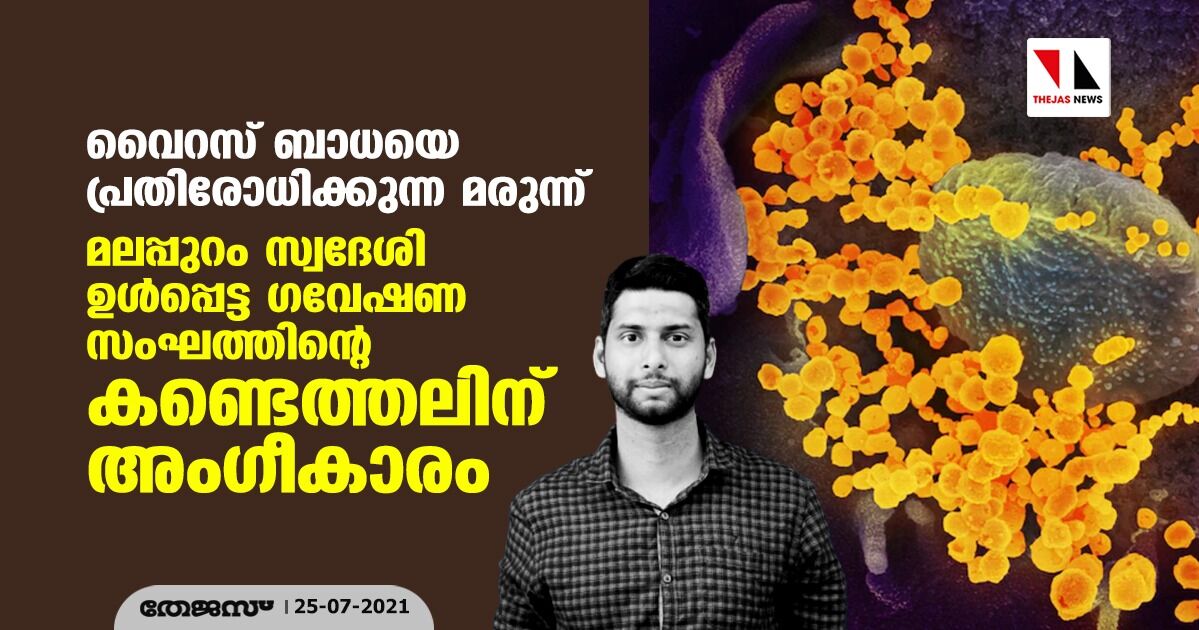 THEJAS NEWS

വൈറസ് ബാധയെ പ്രതിരോധിക്കുന്ന മരുന്ന്

മലപ്പുറം സ്വദേശി ഉൾപ്പെട്ട ഗവേഷണ സംഘത്തിന്റെ കണ്ടെത്തലിന് അംഗീകാരം

തേജസ് | 25-07-2021